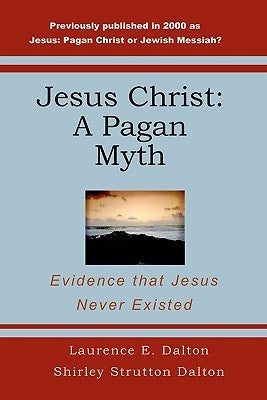 Previously published in 2000 as
Jesus: Pagan Christ or Jewish Messiah?

Jesus Christ:
A Pagan
Myth

Evidence that Jesus
Never Existed

Laurence E. Dalton
Shirley Strutton Dalton